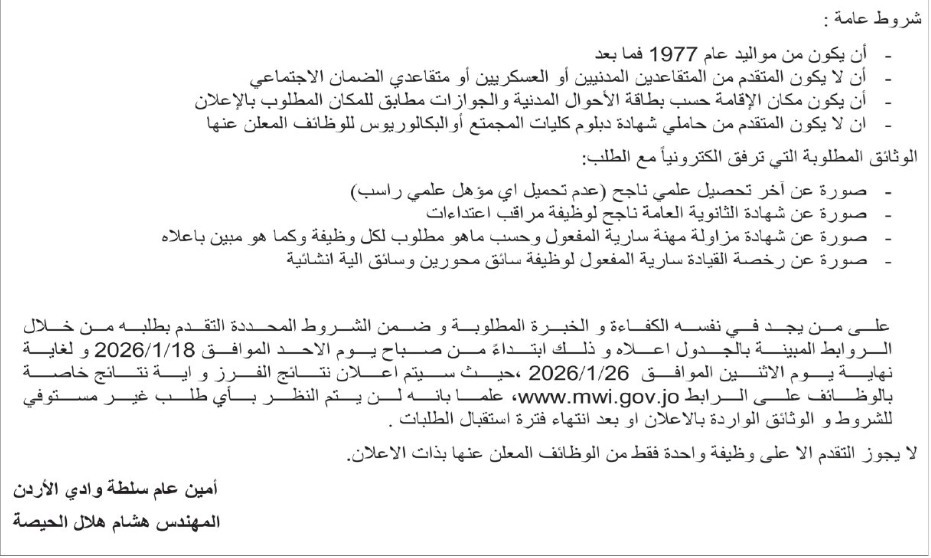 شروط عامة :

- أن يكون من مواليد عام 1977 فما بعد
- أن لا يكون المتقدم من المتقاعدين المدنيين أو العسكريين أو متقاعدي الضمان الاجتماعي
- أن يكون مكان الإقامة حسب بطاقة الأحوال المدنية والجوازات مطابق للمكان المطلوب بالإعلان
- ان لا يكون المتقدم من حاملي شهادة دبلوم كليات المجتمع أوالبكالوريوس للوظائف المعلن عنها

الوثائق المطلوبة التي ترفق الكترونياً مع الطلب:

- صورة عن آخر تحصيل علمي ناجح (عدم تحميل اي مؤهل علمي راسب)
- صورة عن شهادة الثانوية العامة ناجح لوظيفة مراقب اعتداءات
- صورة عن شهادة مزاولة مهنة سارية المفعول وحسب ماهو مطلوب لكل وظيفة وكما هو مبين باعلاه
- صورة عن رخصة القيادة سارية المفعول لوظيفة سائق محورين وسائق الية انشائية

على من يجد في نفسه الكفاءة و الخبرة المطلوبة و ضمن الشروط المحددة التقدم بطلبه من خلال الروابط المبينة بالجدول اعلاه و ذلك ابتداءً من صباح يوم الاحد الموافق 2026/1/18 و لغاية نهاية يوم الاثنين الموافق 2026/1/26 ،حيث سيتم اعلان نتائج الفرز و اية نتائج خاصة بالوظائف على الرابط www.mwi.gov.jo، علما بانه لن يتم النظر بأي طلب غير مستوفي للشروط و الوثائق الواردة بالاعلان او بعد انتهاء فترة استقبال الطلبات .

لا يجوز التقدم الا على وظيفة واحدة فقط من الوظائف المعلن عنها بذات الاعلان.

أمين عام سلطة وادي الأردن

المهندس هشام هلال الحيصة